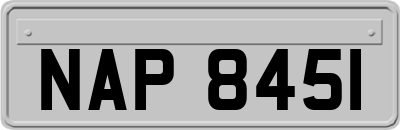 NAP 845I